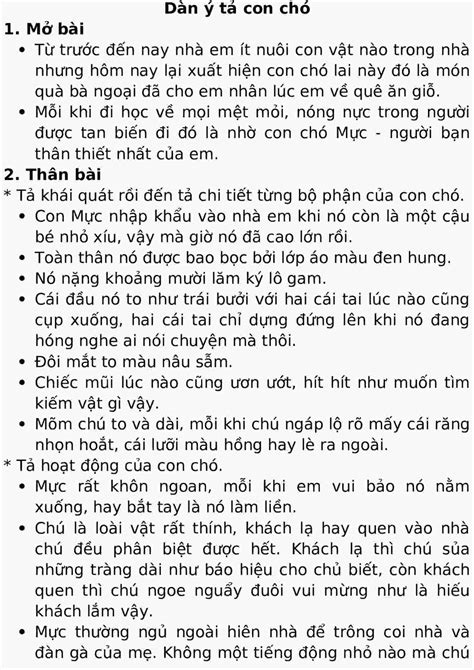 Dàn ý tả con chó
1. Mở bài
• Từ trước đến nay nhà em ít nuôi con vật nào trong nhà nhưng hôm nay lại xuất hiện con chó lai này đó là món quà bà ngoại đã cho em nhân lúc em về quê ăn giỗ.
• Mỗi khi đi học về mọi mệt mỏi, nóng nực trong người được tan biến đi đó là nhờ con chó Mực - người bạn thân thiết nhất của em.
2. Thân bài
* Tả khái quát rồi đến tả chi tiết từng bộ phận của con chó.
• Con Mực nhập khẩu vào nhà em khi nó còn là một cậu bé nhỏ xíu, vậy mà giờ nó đã cao lớn rồi.
• Toàn thân nó được bao bọc bởi lớp áo màu đen hung.
• Nó nặng khoảng mười lăm ký lô gam.
• Cái đầu nó to như trái bưởi với hai cái tai lúc nào cũng cụp xuống, hai cái tai chỉ dựng đứng lên khi nó đang hóng nghe ai nói chuyện mà thôi.
• Đôi mắt to màu nâu sẫm.
• Chiếc mũi lúc nào cũng ươn ướt, hít hít như muốn tìm kiếm vật gì vậy.
• Mõm chú to và dài, mỗi khi chú ngáp lộ rõ mấy cái răng nhọn hoắt, cái lưỡi màu hồng hay lè ra ngoài.
* Tả hoạt động của con chó.
• Mực rất khôn ngoan, mỗi khi em vui bảo nó nằm xuống, hay bắt tay là nó làm liền.
• Chú là loài vật rất thính, khách lạ hay quen vào nhà chú đều phân biệt được hết. Khách lạ thì chú sủa những tràng dài như báo hiệu cho chủ biết, còn khách quen thì chú ngoe nguẩy đuôi vui mừng như là hiếu khách lắm vậy.
• Mực thường ngủ ngoài hiên nhà để trông coi nhà và đàn gà của mẹ. Không một tiếng động nhỏ nào mà chú